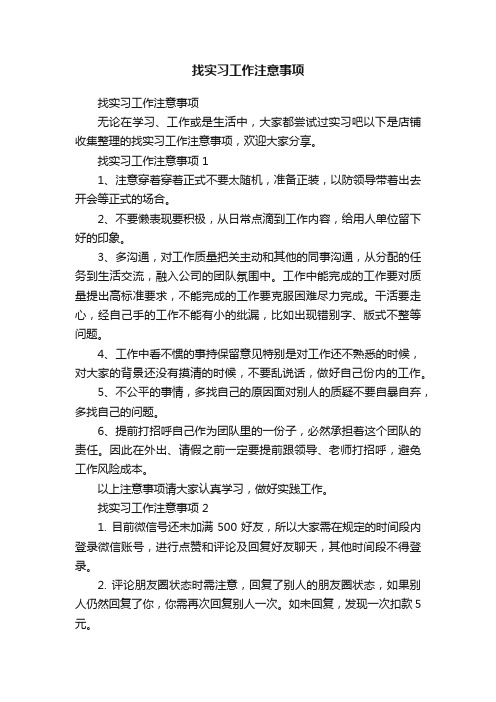 找实习工作注意事项

找实习工作注意事项

无论在学习、工作或是生活中，大家都尝试过实习吧以下是店铺收集整理的找实习工作注意事项，欢迎大家分享。

找实习工作注意事项 1

1、注意穿着穿着正式不要太随机，准备正装，以防领导带着出去开会等正式的场合。

2、不要懒表现要积极，从日常点滴到工作内容，给用人单位留下好的印象。

3、多沟通，对工作质量把关主动和其他的同事沟通，从分配的任务到生活交流，融入公司的团队氛围中。工作中能完成的工作要对质量提出高标准要求，不能完成的工作要克服困难尽力完成。干活要走心，经自己手的工作不能有小的纰漏，比如出现错别字、版式不整等问题。

4、工作中看不惯的事持保留意见特别是对工作还不熟悉的时候，对大家的背景还没有摸清的时候，不要乱说话，做好自己份内的工作。

5、不公平的事情，多找自己的原因面对别人的质疑不要自暴自弃，多找自己的问题。

6、提前打招呼自己作为团队里的一份子，必然承担着这个团队的责任。因此在外出、请假之前一定要提前跟领导、老师打招呼，避免工作风险成本。

以上注意事项请大家认真学习，做好实践工作。

找实习工作注意事项 2

1. 目前微信号还未加满 500 好友，所以大家需在规定的时间段内登录微信账号，进行点赞和评论及回复好友聊天，其他时间段不得登录。

2. 评论朋友圈状态时需注意，回复了别人的朋友圈状态，如果别人仍然回复了你，你需再次回复别人一次。如未回复，发现一次扣款 5 元。